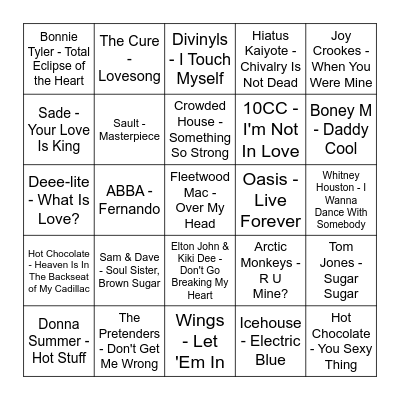 | | | | | |
|---|---|---|---|---|
| Bonnie Tyler - Total Eclipse of the Heart | The Cure - Lovesong | Divinyls - I Touch Myself | Hiatus Kaiyote - Chivalry Is Not Dead | Joy Crookes - When You Were Mine |
| Sade - Your Love Is King | Sault - Masterpiece | Crowded House - Something So Strong | 10CC - I'm Not In Love | Boney M - Daddy Cool |
| Deee-lite - What Is Love? | ABBA - Fernando | Fleetwood Mac - Over My Head | Oasis - Live Forever | Whitney Houston - I Wanna Dance With Somebody |
| Hot Chocolate - Heaven Is In The Backseat of My Cadillac | Sam & Dave - Soul Sister, Brown Sugar | Elton John & Kiki Dee - Don't Go Breaking My Heart | Arctic Monkeys - R U Mine? | Tom Jones - Sugar Sugar |
| Donna Summer - Hot Stuff | The Pretenders - Don't Get Me Wrong | Wings - Let 'Em In | Icehouse - Electric Blue | Hot Chocolate - You Sexy Thing |